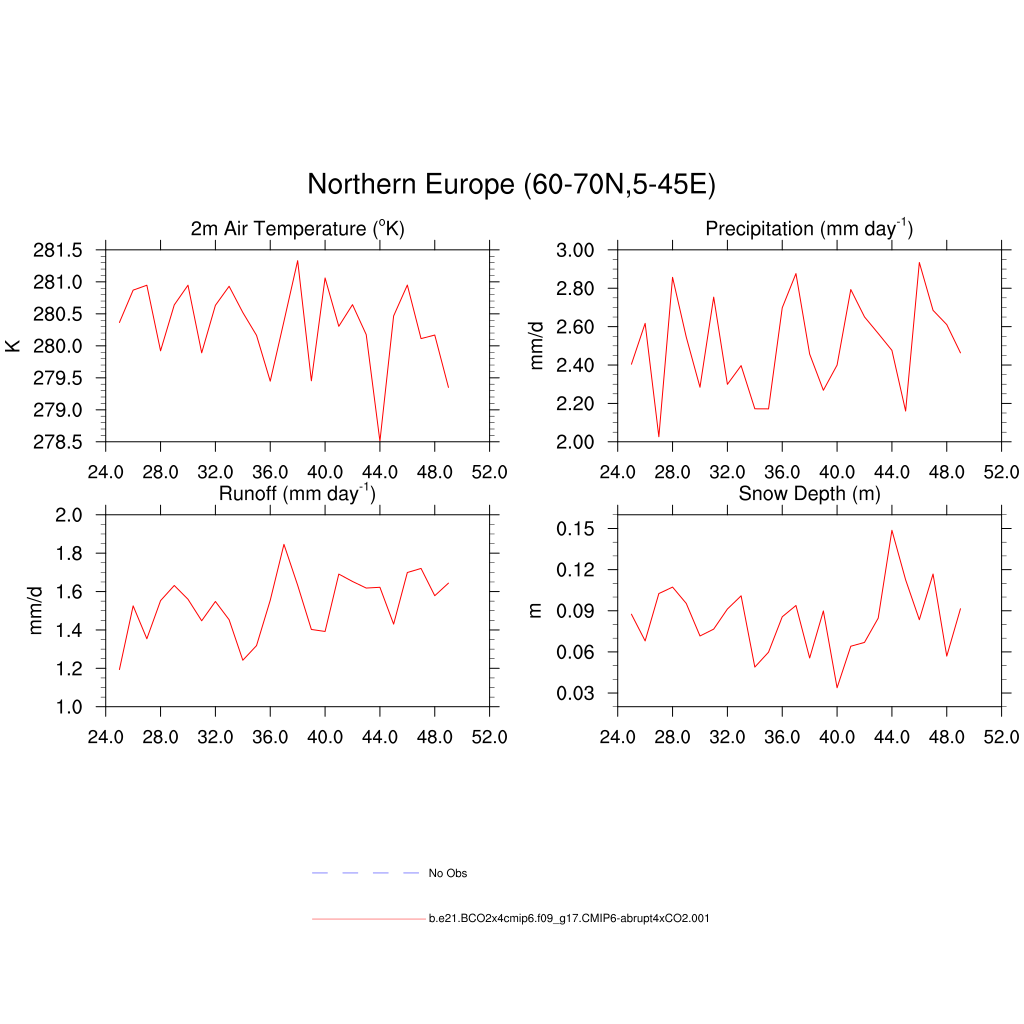 Northern Europe (60-70N,5-45E)

2m Air Temperature ($^{o}$K)

K

281.5
281.0
280.5
280.0
279.5
279.0
278.5

24.0 28.0 32.0 36.0 40.0 44.0 48.0 52.0

Precipitation (mm day$^{-1}$)

mm/d

3.00
2.80
2.60
2.40
2.20
2.00

24.0 28.0 32.0 36.0 40.0 44.0 48.0 52.0

Runoff (mm day$^{-1}$)

mm/d

2.0
1.8
1.6
1.4
1.2
1.0

24.0 28.0 32.0 36.0 40.0 44.0 48.0 52.0

Snow Depth (m)

m

0.15
0.12
0.09
0.06
0.03

24.0 28.0 32.0 36.0 40.0 44.0 48.0 52.0

No Obs

b.e21.BCO2x4cmip6.f09_g17.CMIP6-abrupt4xCO2.001